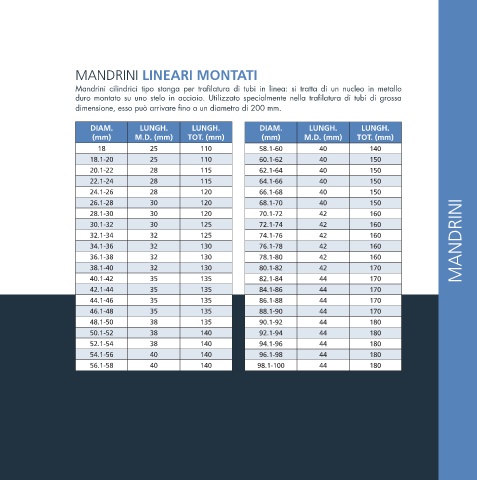 MANDRINI LINEARI MONTATI

Mandrini cilindrici tipo stanga per trafilatura di tubi in linea: si tratta di un nucleo in metallo duro montato su uno stelo in acciaio. Utilizzato specialmente nella trafilatura di tubi di grossa dimensione, esso può arrivare fino a un diametro di 200 mm.

| DIAM. (mm) | LUNGH. M.D. (mm) | LUNGH. TOT. (mm) |
|---|---|---|
| 18 | 25 | 110 |
| 18.1-20 | 25 | 110 |
| 20.1-22 | 28 | 115 |
| 22.1-24 | 28 | 115 |
| 24.1-26 | 28 | 120 |
| 26.1-28 | 30 | 120 |
| 28.1-30 | 30 | 120 |
| 30.1-32 | 30 | 125 |
| 32.1-34 | 32 | 125 |
| 34.1-36 | 32 | 130 |
| 36.1-38 | 32 | 130 |
| 38.1-40 | 32 | 130 |
| 40.1-42 | 35 | 135 |
| 42.1-44 | 35 | 135 |
| 44.1-46 | 35 | 135 |
| 46.1-48 | 35 | 135 |
| 48.1-50 | 38 | 135 |
| 50.1-52 | 38 | 140 |
| 52.1-54 | 38 | 140 |
| 54.1-56 | 40 | 140 |
| 56.1-58 | 40 | 140 |

| DIAM. (mm) | LUNGH. M.D. (mm) | LUNGH. TOT. (mm) |
|---|---|---|
| 58.1-60 | 40 | 140 |
| 60.1-62 | 40 | 150 |
| 62.1-64 | 40 | 150 |
| 64.1-66 | 40 | 150 |
| 66.1-68 | 40 | 150 |
| 68.1-70 | 40 | 150 |
| 70.1-72 | 42 | 160 |
| 72.1-74 | 42 | 160 |
| 74.1-76 | 42 | 160 |
| 76.1-78 | 42 | 160 |
| 78.1-80 | 42 | 160 |
| 80.1-82 | 42 | 170 |
| 82.1-84 | 44 | 170 |
| 84.1-86 | 44 | 170 |
| 86.1-88 | 44 | 170 |
| 88.1-90 | 44 | 170 |
| 90.1-92 | 44 | 180 |
| 92.1-94 | 44 | 180 |
| 94.1-96 | 44 | 180 |
| 96.1-98 | 44 | 180 |
| 98.1-100 | 44 | 180 |

MANDRINI